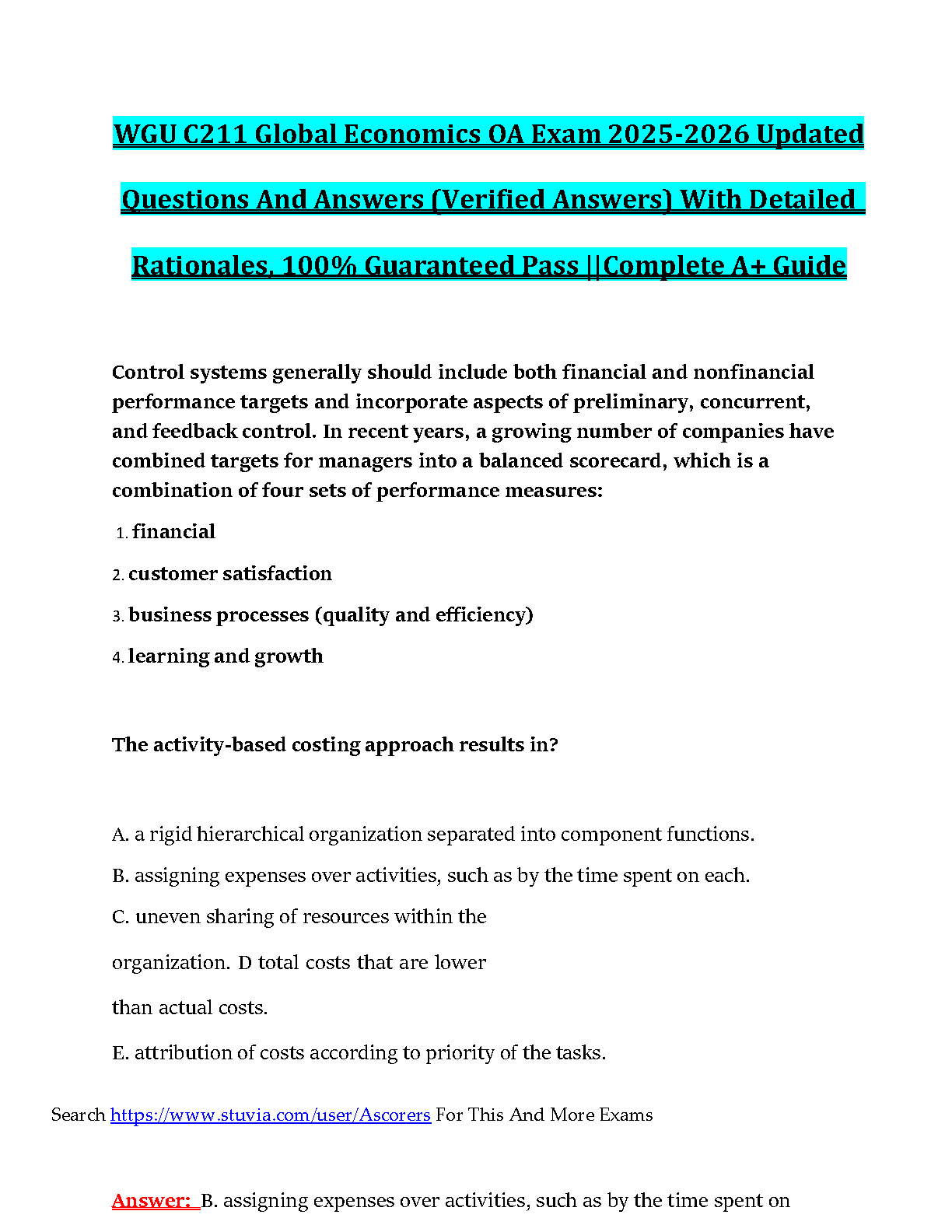 WGU C211 Global Economics OA Exam 2025-2026 Updated Questions And Answers (Verified Answers) With Detailed Rationales, 100% Guaranteed Pass ||Complete A+ Guide

Control systems generally should include both financial and nonfinancial performance targets and incorporate aspects of preliminary, concurrent, and feedback control. In recent years, a growing number of companies have combined targets for managers into a balanced scorecard, which is a combination of four sets of performance measures:

1. financial
2. customer satisfaction
3. business processes (quality and efficiency)
4. learning and growth

The activity-based costing approach results in?

A. a rigid hierarchical organization separated into component functions.
B. assigning expenses over activities, such as by the time spent on each.
C. uneven sharing of resources within the organization. D total costs that are lower than actual costs.
E. attribution of costs according to priority of the tasks.

Search https://www.stuvia.com/user/Ascorers For This And More Exams

Answer: B. assigning expenses over activities, such as by the time spent on